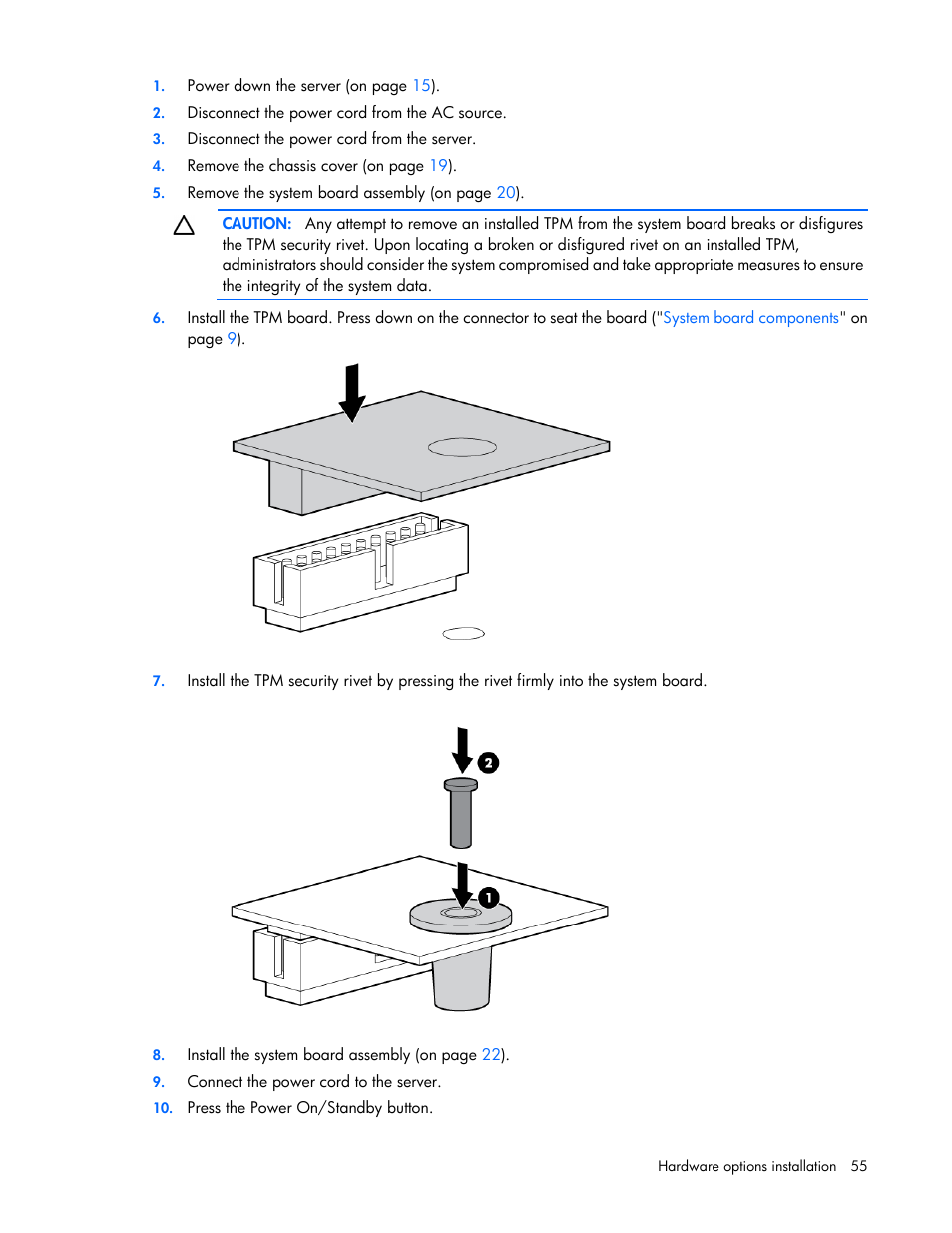 1. Power down the server (on page 15).

2. Disconnect the power cord from the AC source.

3. Disconnect the power cord from the server.

4. Remove the chassis cover (on page 19).

5. Remove the system board assembly (on page 20).

CAUTION: Any attempt to remove an installed TPM from the system board breaks or disfigures the TPM security rivet. Upon locating a broken or disfigured rivet on an installed TPM, administrators should consider the system compromised and take appropriate measures to ensure the integrity of the system data.

6. Install the TPM board. Press down on the connector to seat the board ("System board components" on page 9).

7. Install the TPM security rivet by pressing the rivet firmly into the system board.

2

1

8. Install the system board assembly (on page 22).

9. Connect the power cord to the server.

10. Press the Power On/Standby button.

Hardware options installation 55